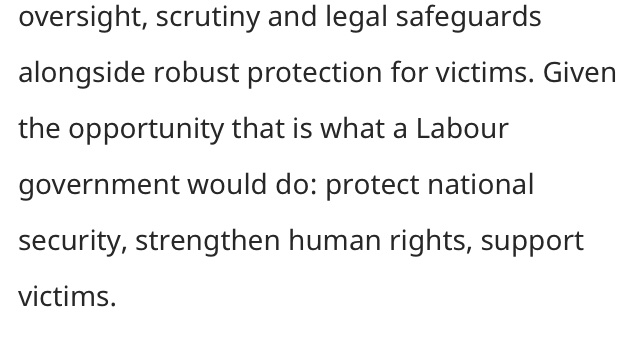 oversight, scrutiny and legal safeguards alongside robust protection for victims. Given the opportunity that is what a Labour government would do: protect national security, strengthen human rights, support victims.